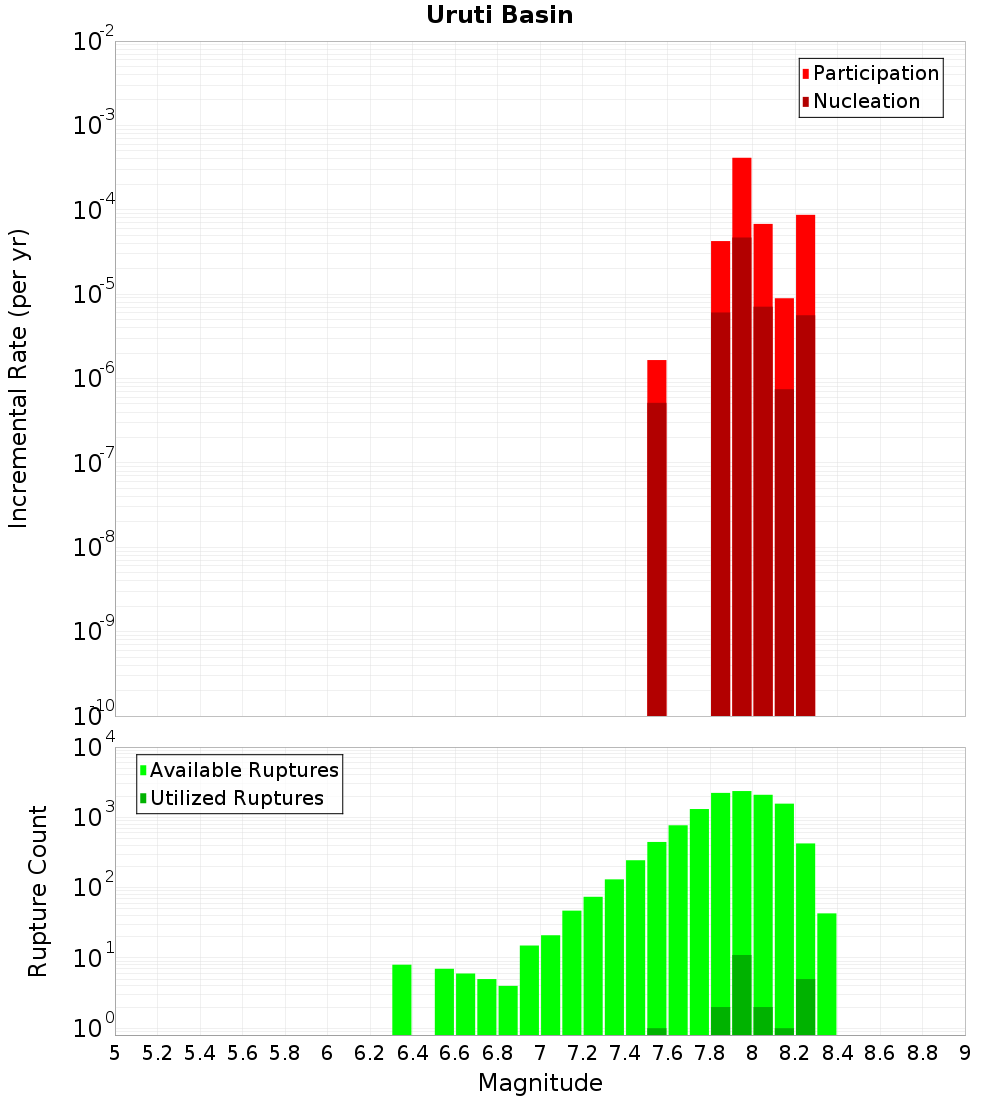 Uruti Basin

Participation
Nucleation

Incremental Rate (per yr)

$10^{-2}$
$10^{-3}$
$10^{-4}$
$10^{-5}$
$10^{-6}$
$10^{-7}$
$10^{-8}$
$10^{-9}$
$10^{-10}$

Available Ruptures
Utilized Ruptures

Rupture Count

$10^{4}$
$10^{3}$
$10^{2}$
$10^{1}$
$10^{0}$

5 5.2 5.4 5.6 5.8 6 6.2 6.4 6.6 6.8 7 7.2 7.4 7.6 7.8 8 8.2 8.4 8.6 8.8 9

Magnitude